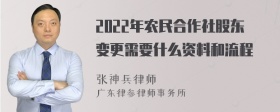 2022年农民合作社股东变更需要什么资料和流程

张神兵律师
广东律参律师事务所